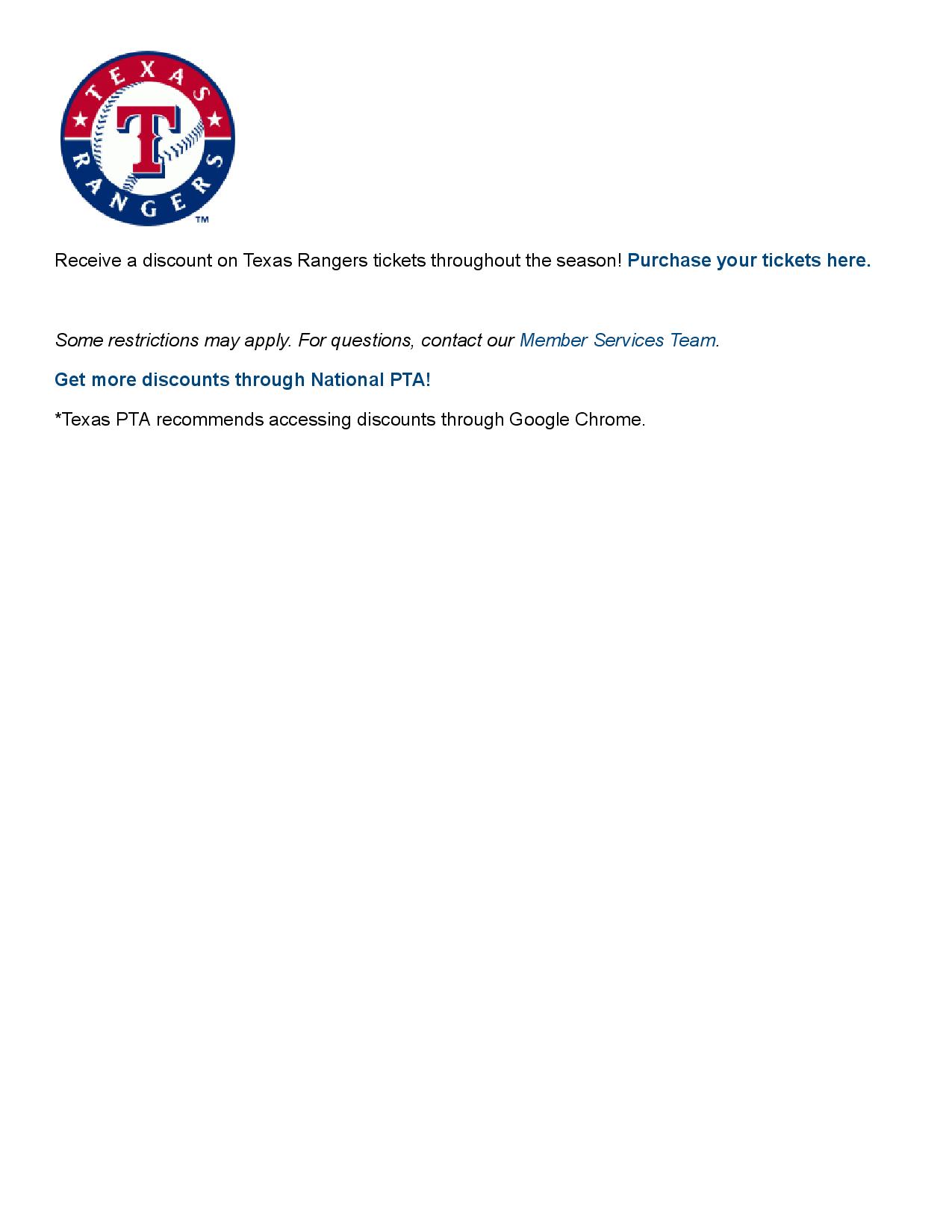 TEXAS
T
RANGERS
™

Receive a discount on Texas Rangers tickets throughout the season! Purchase your tickets here.

Some restrictions may apply. For questions, contact our Member Services Team.

Get more discounts through National PTA!

*Texas PTA recommends accessing discounts through Google Chrome.